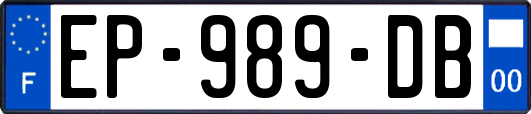 F

EP-989-DB

00